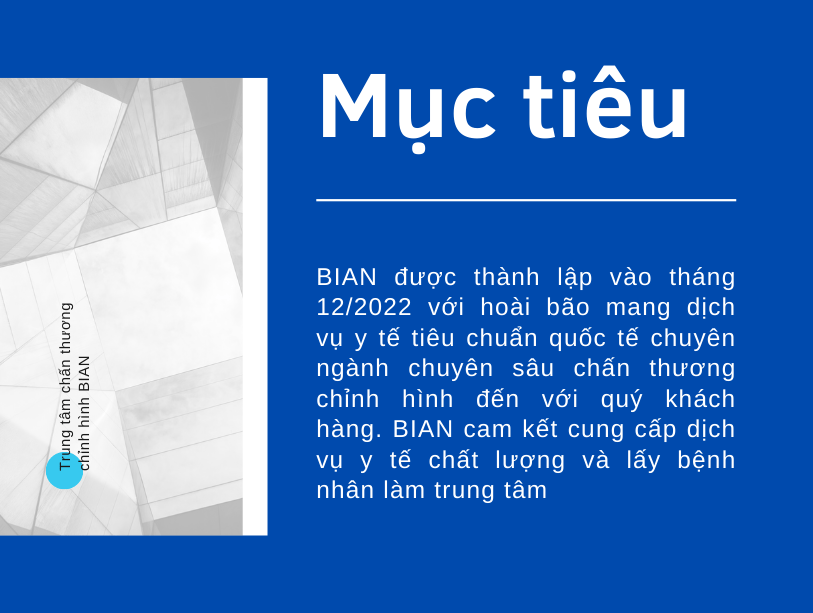 Trung tâm chấn thương chỉnh hình BIAN

Mục tiêu

BIAN được thành lập vào tháng 12/2022 với hoài bão mang dịch vụ y tế tiêu chuẩn quốc tế chuyên ngành chuyên sâu chấn thương chỉnh hình đến với quý khách hàng. BIAN cam kết cung cấp dịch vụ y tế chất lượng và lấy bệnh nhân làm trung tâm